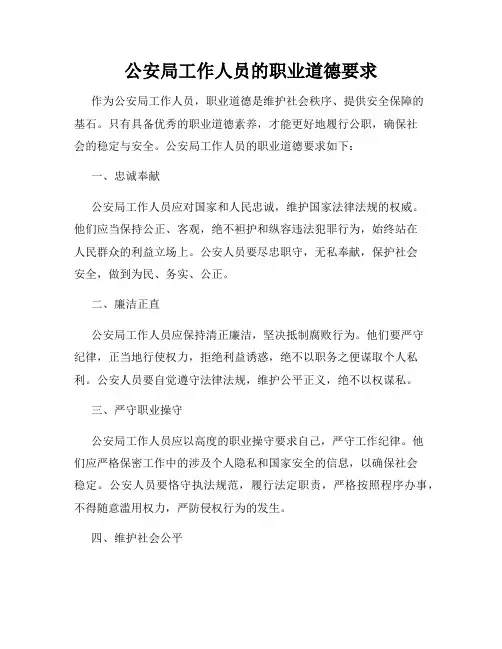 公安局工作人员的职业道德要求

作为公安局工作人员，职业道德是维护社会秩序、提供安全保障的基石。只有具备优秀的职业道德素养，才能更好地履行公职，确保社会的稳定与安全。公安局工作人员的职业道德要求如下：

一、忠诚奉献

公安局工作人员应对国家和人民忠诚，维护国家法律法规的权威。他们应当保持公正、客观，绝不袒护和纵容违法犯罪行为，始终站在人民群众的利益立场上。公安人员要尽忠职守，无私奉献，保护社会安全，做到为民、务实、公正。

二、廉洁正直

公安局工作人员应保持清正廉洁，坚决抵制腐败行为。他们要严守纪律，正当地行使权力，拒绝利益诱惑，绝不以职务之便谋取个人私利。公安人员要自觉遵守法律法规，维护公平正义，绝不以权谋私。

三、严守职业操守

公安局工作人员应以高度的职业操守要求自己，严守工作纪律。他们应严格保密工作中的涉及个人隐私和国家安全的信息，以确保社会稳定。公安人员要恪守执法规范，履行法定职责，严格按照程序办事，不得随意滥用权力，严防侵权行为的发生。

四、维护社会公平